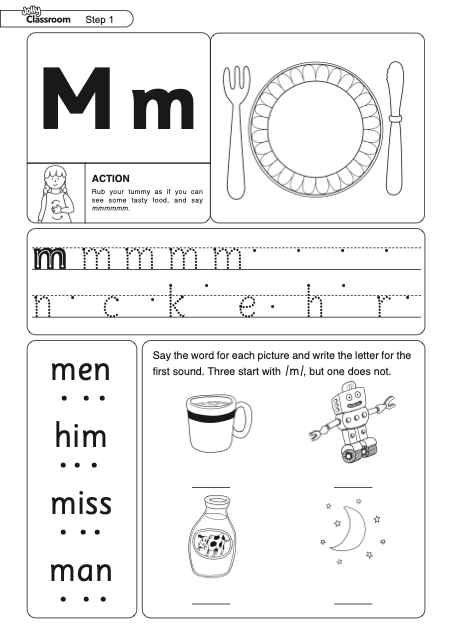 Jolly Classroom Step 1

M m

ACTION
Rub your tummy as if you can see some tasty food, and say mmmmmm.

m m m m m

n c k e h r

men

him

miss

man

Say the word for each picture and write the letter for the first sound. Three start with /m/, but one does not.